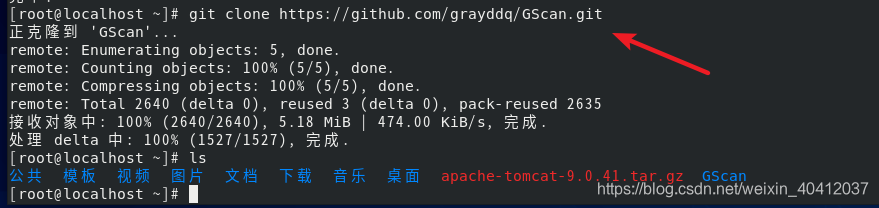 [root@localhost ~]# git clone https://github.com/grayddq/GScan.git
正克隆到 'GScan'...
remote: Enumerating objects: 5, done.
remote: Counting objects: 100% (5/5), done.
remote: Compressing objects: 100% (5/5), done.
remote: Total 2640 (delta 0), reused 3 (delta 0), pack-reused 2635
接收对象中: 100% (2640/2640), 5.18 MiB | 474.00 KiB/s, 完成.
处理 delta 中: 100% (1527/1527), 完成.
[root@localhost ~]# ls
公共 模板 视频 图片 文档 下载 音乐 桌面 apache-tomcat-9.0.41.tar.gz GScan
[root@localhost ~]#

https://blog.csdn.net/weixin_40412037